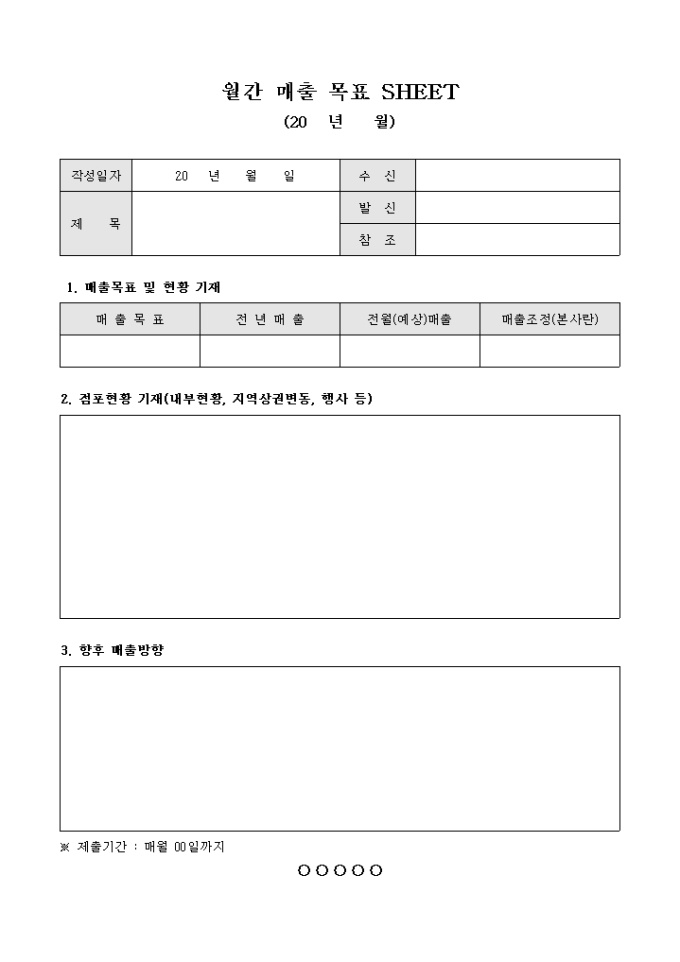 월간 매출 목표 SHEET

(20 년 월)

| 작성일자 | 20 년 월 일 | 수 신 | |
|---|---|---|---|
| 제 목 | | 발 신 | |
| | | 참 조 | |

1. 매출목표 및 현황 기재

| 매 출 목 표 | 전 년 매 출 | 전월(예상)매출 | 매출조정(본사란) |
|---|---|---|---|
| | | | |

2. 점포현황 기재(내부현황, 지역상권변동, 행사 등)

3. 향후 매출방향

※ 제출기간 : 매월 00일까지

○○○○○